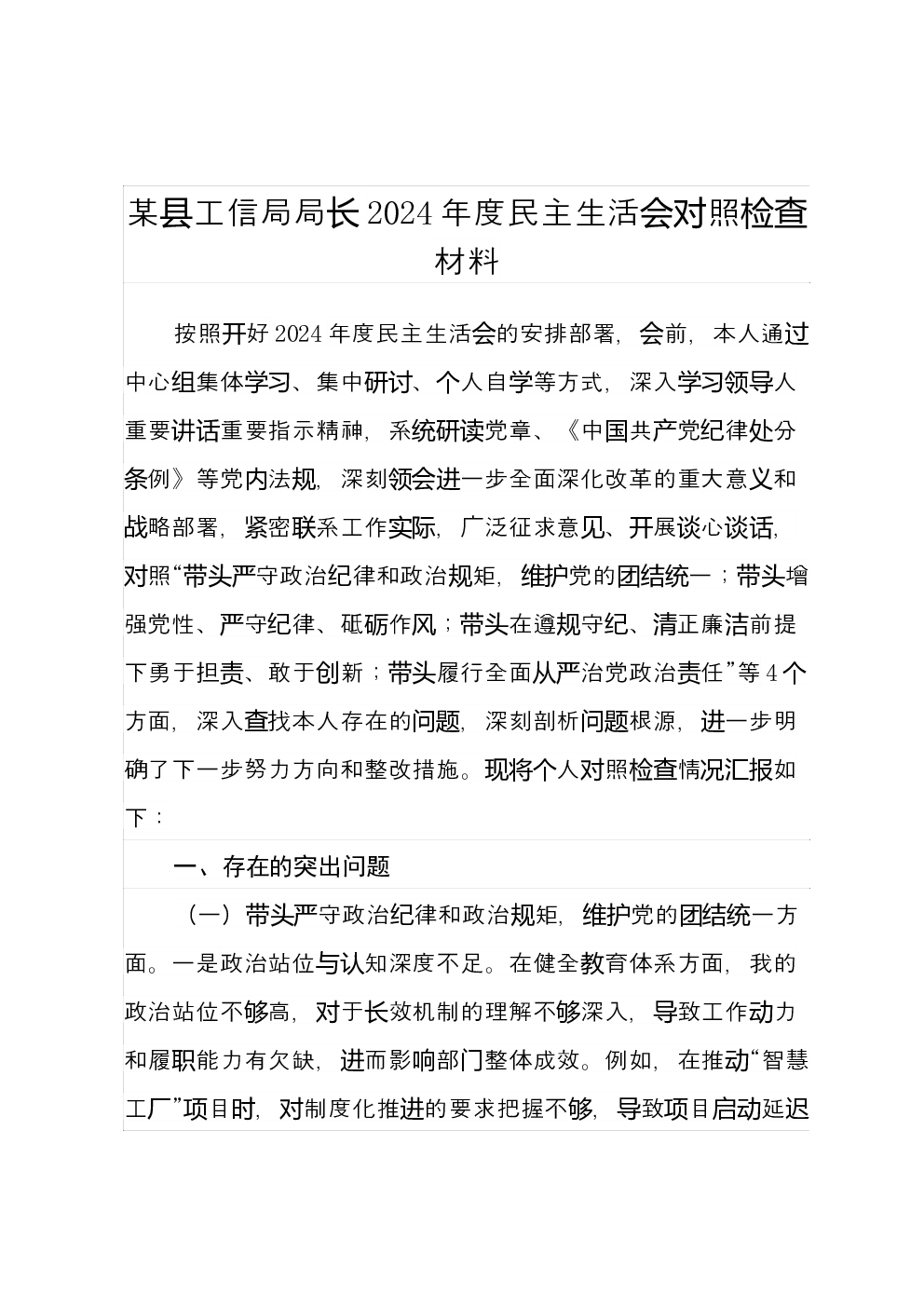 某县工信局局长2024年度民主生活会对照检查材料

按照开好2024年度民主生活会的安排部署，会前，本人通过中心组集体学习、集中研讨、个人自学等方式，深入学习领导人重要讲话重要指示精神，系统研读党章、《中国共产党纪律处分条例》等党内法规，深刻领会进一步全面深化改革的重大意义和战略部署，紧密联系工作实际，广泛征求意见、开展谈心谈话，对照“带头严守政治纪律和政治规矩，维护党的团结统一；带头增强党性、严守纪律、砥砺作风；带头在遵规守纪、清正廉洁前提下勇于担责、敢于创新；带头履行全面从严治党政治责任”等4个方面，深入查找本人存在的问题，深刻剖析问题根源，进一步明确了下一步努力方向和整改措施。现将个人对照检查情况汇报如下：

一、存在的突出问题

（一）带头严守政治纪律和政治规矩，维护党的团结统一方面。一是政治站位与认知深度不足。在健全教育体系方面，我的政治站位不够高，对于长效机制的理解不够深入，导致工作动力和履职能力有欠缺，进而影响部门整体成效。例如，在推动“智慧工厂”项目时，对制度化推进的要求把握不够，导致项目启动延迟